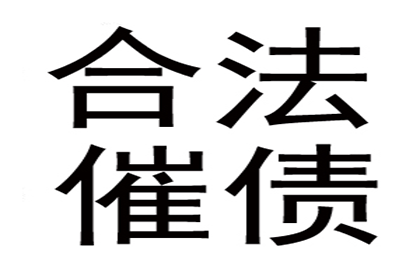 合法
催债